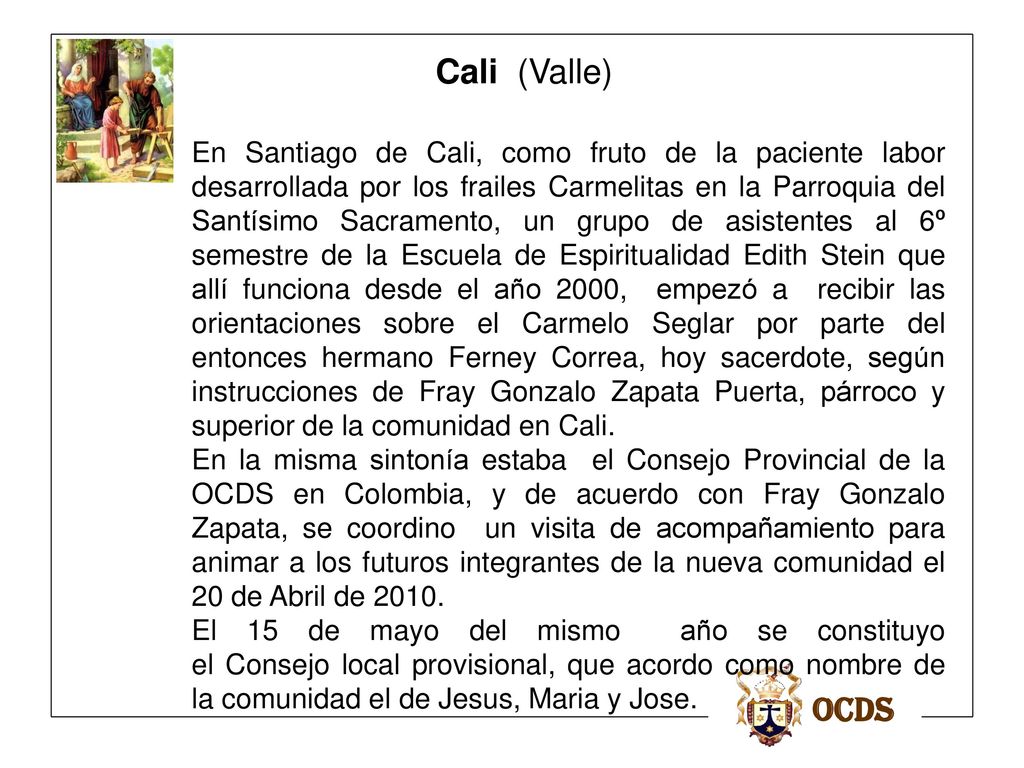 Cali (Valle)

En Santiago de Cali, como fruto de la paciente labor desarrollada por los frailes Carmelitas en la Parroquia del Santísimo Sacramento, un grupo de asistentes al 6º semestre de la Escuela de Espiritualidad Edith Stein que allí funciona desde el año 2000, empezó a recibir las orientaciones sobre el Carmelo Seglar por parte del entonces hermano Ferney Correa, hoy sacerdote, según instrucciones de Fray Gonzalo Zapata Puerta, párroco y superior de la comunidad en Cali.

En la misma sintonía estaba el Consejo Provincial de la OCDS en Colombia, y de acuerdo con Fray Gonzalo Zapata, se coordino un visita de acompañamiento para animar a los futuros integrantes de la nueva comunidad el 20 de Abril de 2010.

El 15 de mayo del mismo año se constituyo el Consejo local provisional, que acordo como nombre de la comunidad el de Jesus, Maria y Jose.

OCDS